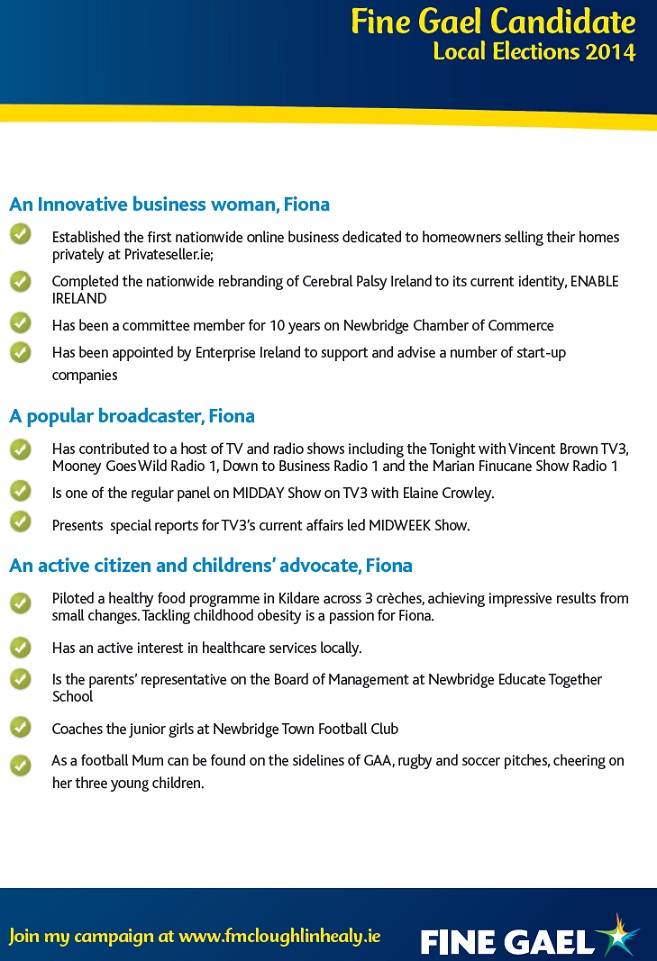 Fine Gael Candidate
Local Elections 2014

An Innovative business woman, Fiona

Established the first nationwide online business dedicated to homeowners selling their homes privately at Privateseller.ie;

Completed the nationwide rebranding of Cerebral Palsy Ireland to its current identity, ENABLE IRELAND

Has been a committee member for 10 years on Newbridge Chamber of Commerce

Has been appointed by Enterprise Ireland to support and advise a number of start-up companies

A popular broadcaster, Fiona

Has contributed to a host of TV and radio shows including the Tonight with Vincent Brown TV3, Mooney Goes Wild Radio 1, Down to Business Radio 1 and the Marian Finucane Show Radio 1

Is one of the regular panel on MIDDAY Show on TV3 with Elaine Crowley.

Presents special reports for TV3's current affairs led MIDWEEK Show.

An active citizen and childrens' advocate, Fiona

Piloted a healthy food programme in Kildare across 3 crèches, achieving impressive results from small changes. Tackling childhood obesity is a passion for Fiona.

Has an active interest in healthcare services locally.

Is the parents' representative on the Board of Management at Newbridge Educate Together School

Coaches the junior girls at Newbridge Town Football Club

As a football Mum can be found on the sidelines of GAA, rugby and soccer pitches, cheering on her three young children.

Join my campaign at www.fmcloughlinhealy.ie

FINE GAEL